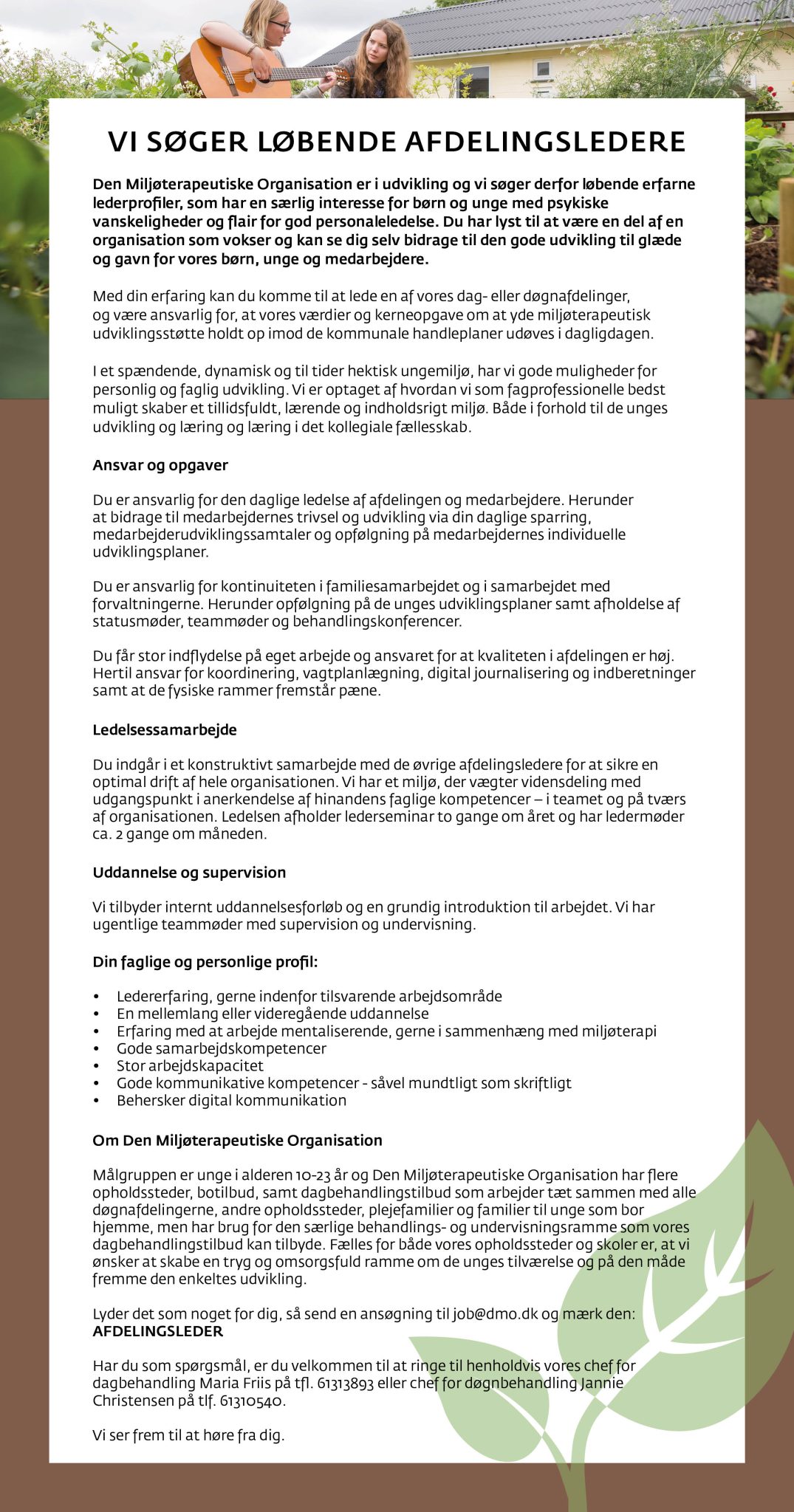 VI SØGER LØBENDE AFDELINGSLEDERE

Den Miljøterapeutiske Organisation er i udvikling og vi søger derfor løbende erfarne lederprofiler, som har en særlig interesse for børn og unge med psykiske vanskeligheder og flair for god personaleledelse. Du har lyst til at være en del af en organisation som vokser og kan se dig selv bidrage til den gode udvikling til glæde og gavn for vores børn, unge og medarbejdere.

Med din erfaring kan du komme til at lede en af vores dag- eller døgnafdelinger, og være ansvarlig for, at vores værdier og kerneopgave om at yde miljøterapeutisk udviklingsstøtte holdt op imod de kommunale handleplaner udøves i dagligdagen.

I et spændende, dynamisk og til tider hektisk ungemiljø, har vi gode muligheder for personlig og faglig udvikling. Vi er optaget af hvordan vi som fagprofessionelle bedst muligt skaber et tillidsfuldt, lærende og indholdsrigt miljø. Både i forhold til de unges udvikling og læring og læring i det kollegiale fællesskab.

Ansvar og opgaver

Du er ansvarlig for den daglige ledelse af afdelingen og medarbejdere. Herunder at bidrage til medarbejdernes trivsel og udvikling via din daglige sparring, medarbejderudviklingssamtaler og opfølgning på medarbejdernes individuelle udviklingsplaner.

Du er ansvarlig for kontinuiteten i familiesamarbejdet og i samarbejdet med forvaltningerne. Herunder opfølgning på de unges udviklingsplaner samt afholdelse af statusmøder, teammøder og behandlingskonferencer.

Du får stor indflydelse på eget arbejde og ansvaret for at kvaliteten i afdelingen er høj. Hertil ansvar for koordinering, vagtplanlægning, digital journalisering og indberetninger samt at de fysiske rammer fremstår pæne.

Ledelsessamarbejde

Du indgår i et konstruktivt samarbejde med de øvrige afdelingsledere for at sikre en optimal drift af hele organisationen. Vi har et miljø, der vægter vidensdeling med udgangspunkt i anerkendelse af hinandens faglige kompetencer – i teamet og på tværs af organisationen. Ledelsen afholder lederseminar to gange om året og har ledermøder ca. 2 gange om måneden.

Uddannelse og supervision

Vi tilbyder internt uddannelsesforløb og en grundig introduktion til arbejdet. Vi har ugentlige teammøder med supervision og undervisning.

Din faglige og personlige profil:

• Ledererfaring, gerne indenfor tilsvarende arbejdsområde
• En mellemlang eller videregående uddannelse
• Erfaring med at arbejde mentaliserende, gerne i sammenhæng med miljøterapi
• Gode samarbejdskompetencer
• Stor arbejdskapacitet
• Gode kommunikative kompetencer - såvel mundtligt som skriftligt
• Behersker digital kommunikation

Om Den Miljøterapeutiske Organisation

Målgruppen er unge i alderen 10-23 år og Den Miljøterapeutiske Organisation har flere opholdssteder, botilbud, samt dagbehandlingstilbud som arbejder tæt sammen med alle døgnafdelingerne, andre opholdssteder, plejefamilier og familier til unge som bor hjemme, men har brug for den særlige behandlings- og undervisningsramme som vores dagbehandlingstilbud kan tilbyde. Fælles for både vores opholdssteder og skoler er, at vi ønsker at skabe en tryg og omsorgsfuld ramme om de unges tilværelse og på den måde fremme den enkeltes udvikling.

Lyder det som noget for dig, så send en ansøgning til job@dmo.dk og mærk den: AFDELINGSLEDER

Har du som spørgsmål, er du velkommen til at ringe til henholdvis vores chef for dagbehandling Maria Friis på tfl. 61313893 eller chef for døgnbehandling Jannie Christensen på tlf. 61310540.

Vi ser frem til at høre fra dig.